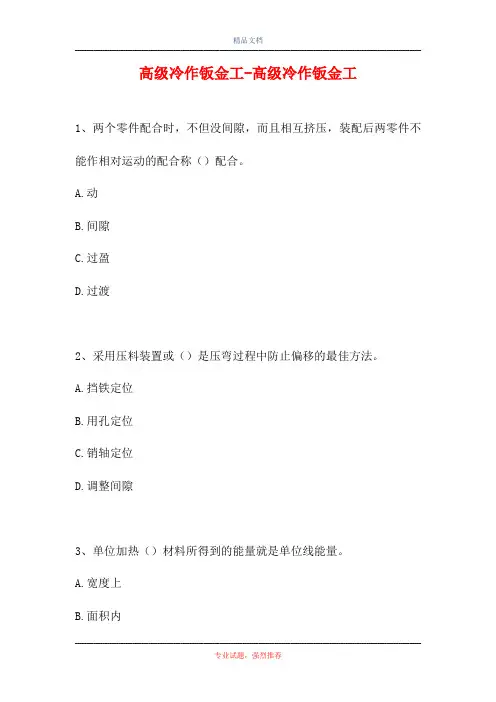 精品文档

高级冷作钣金工-高级冷作钣金工

1、两个零件配合时，不但没间隙，而且相互挤压，装配后两零件不能作相对运动的配合称（）配合。

A.动

B.间隙

C.过盈

D.过渡

2、采用压料装置或（）是压弯过程中防止偏移的最佳方法。

A.挡铁定位

B.用孔定位

C.销轴定位

D.调整间隙

3、单位加热（）材料所得到的能量就是单位线能量。

A.宽度上

B.面积内

专业试题，强烈推荐